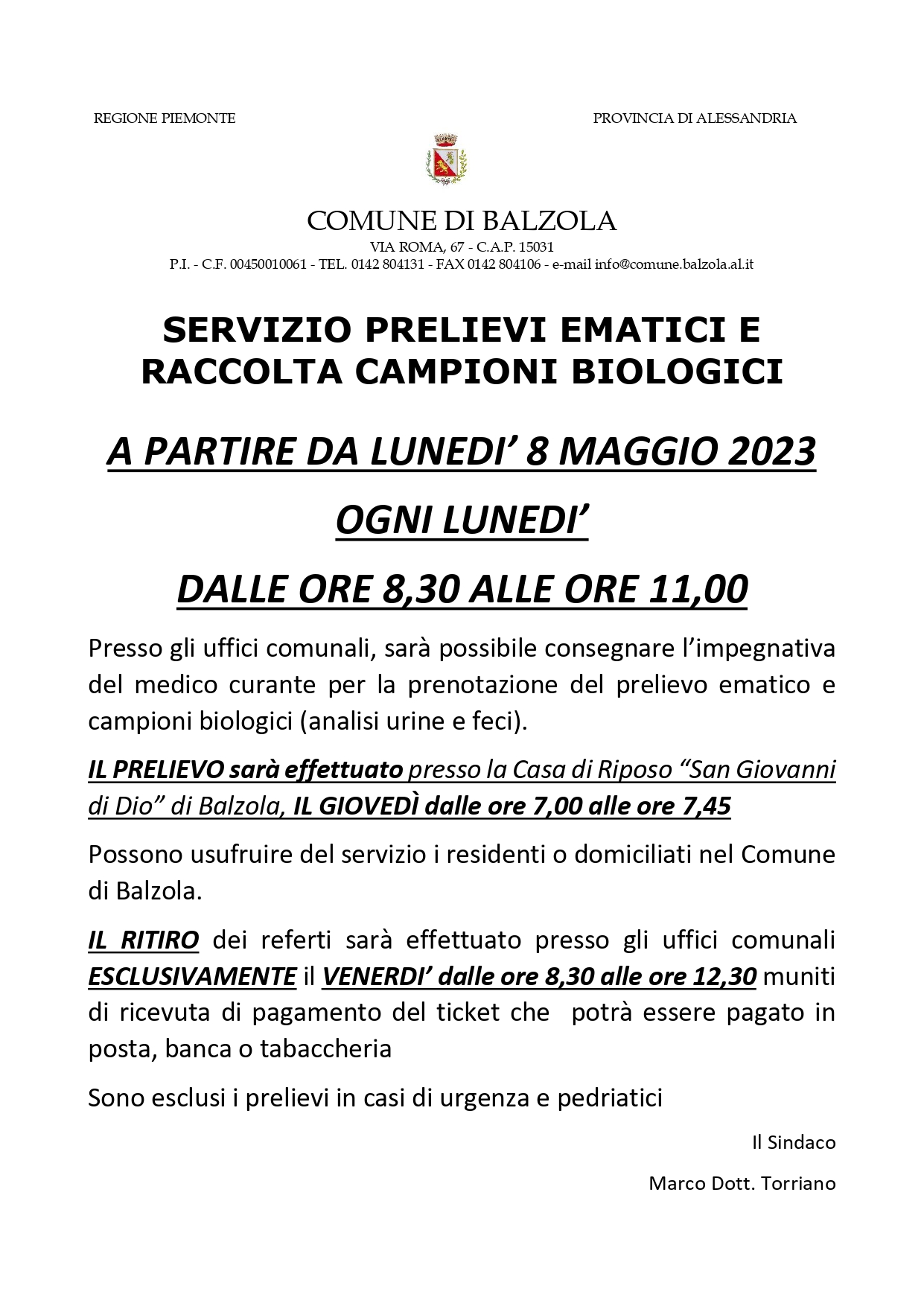 REGIONE PIEMONTE

PROVINCIA DI ALESSANDRIA

COMUNE DI BALZOLA
VIA ROMA, 67 - C.A.P. 15031
P.I. - C.F. 00450010061 - TEL. 0142 804131 - FAX 0142 804106 - e-mail info@comune.balzola.al.it

SERVIZIO PRELIEVI EMATICI E RACCOLTA CAMPIONI BIOLOGICI

A PARTIRE DA LUNEDI' 8 MAGGIO 2023

OGNI LUNEDI'

DALLE ORE 8,30 ALLE ORE 11,00

Presso gli uffici comunali, sarà possibile consegnare l'impegnativa del medico curante per la prenotazione del prelievo ematico e campioni biologici (analisi urine e feci).

IL PRELIEVO sarà effettuato presso la Casa di Riposo "San Giovanni di Dio" di Balzola, IL GIOVEDÌ dalle ore 7,00 alle ore 7,45

Possono usufruire del servizio i residenti o domiciliati nel Comune di Balzola.

IL RITIRO dei referti sarà effettuato presso gli uffici comunali ESCLUSIVAMENTE il VENERDI' dalle ore 8,30 alle ore 12,30 muniti di ricevuta di pagamento del ticket che potrà essere pagato in posta, banca o tabaccheria

Sono esclusi i prelievi in casi di urgenza e pedriatici

Il Sindaco

Marco Dott. Torriano